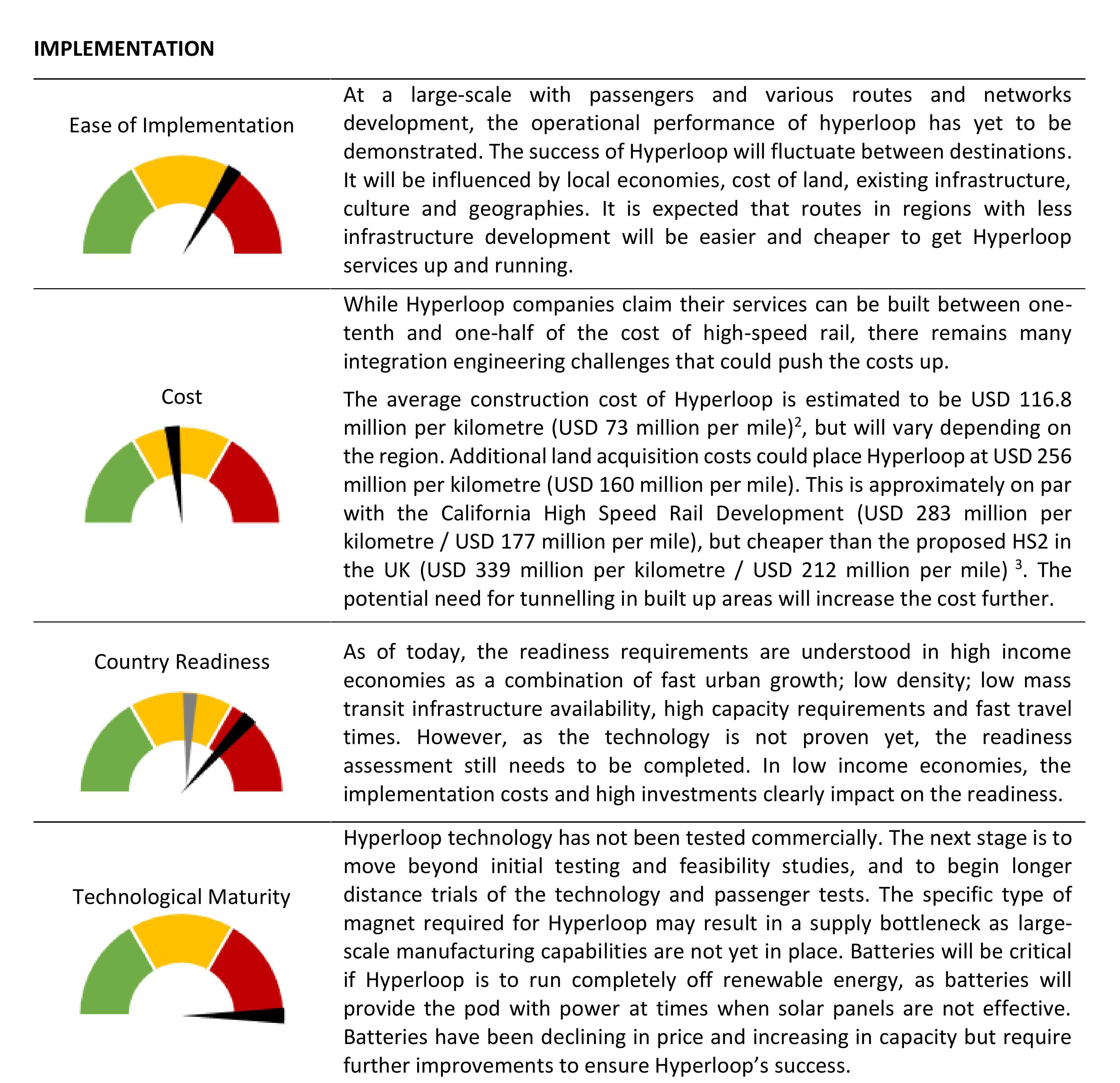 IMPLEMENTATION

| | |
|---|---|
| Ease of Implementation | At a large-scale with passengers and various routes and networks development, the operational performance of hyperloop has yet to be demonstrated. The success of Hyperloop will fluctuate between destinations. It will be influenced by local economies, cost of land, existing infrastructure, culture and geographies. It is expected that routes in regions with less infrastructure development will be easier and cheaper to get Hyperloop services up and running. |
| Cost | While Hyperloop companies claim their services can be built between one-tenth and one-half of the cost of high-speed rail, there remains many integration engineering challenges that could push the costs up. The average construction cost of Hyperloop is estimated to be USD 116.8 million per kilometre (USD 73 million per mile)$^2$, but will vary depending on the region. Additional land acquisition costs could place Hyperloop at USD 256 million per kilometre (USD 160 million per mile). This is approximately on par with the California High Speed Rail Development (USD 283 million per kilometre / USD 177 million per mile), but cheaper than the proposed HS2 in the UK (USD 339 million per kilometre / USD 212 million per mile) $^3$. The potential need for tunnelling in built up areas will increase the cost further. |
| Country Readiness | As of today, the readiness requirements are understood in high income economies as a combination of fast urban growth; low density; low mass transit infrastructure availability, high capacity requirements and fast travel times. However, as the technology is not proven yet, the readiness assessment still needs to be completed. In low income economies, the implementation costs and high investments clearly impact on the readiness. |
| Technological Maturity | Hyperloop technology has not been tested commercially. The next stage is to move beyond initial testing and feasibility studies, and to begin longer distance trials of the technology and passenger tests. The specific type of magnet required for Hyperloop may result in a supply bottleneck as large-scale manufacturing capabilities are not yet in place. Batteries will be critical if Hyperloop is to run completely off renewable energy, as batteries will provide the pod with power at times when solar panels are not effective. Batteries have been declining in price and increasing in capacity but require further improvements to ensure Hyperloop's success. |